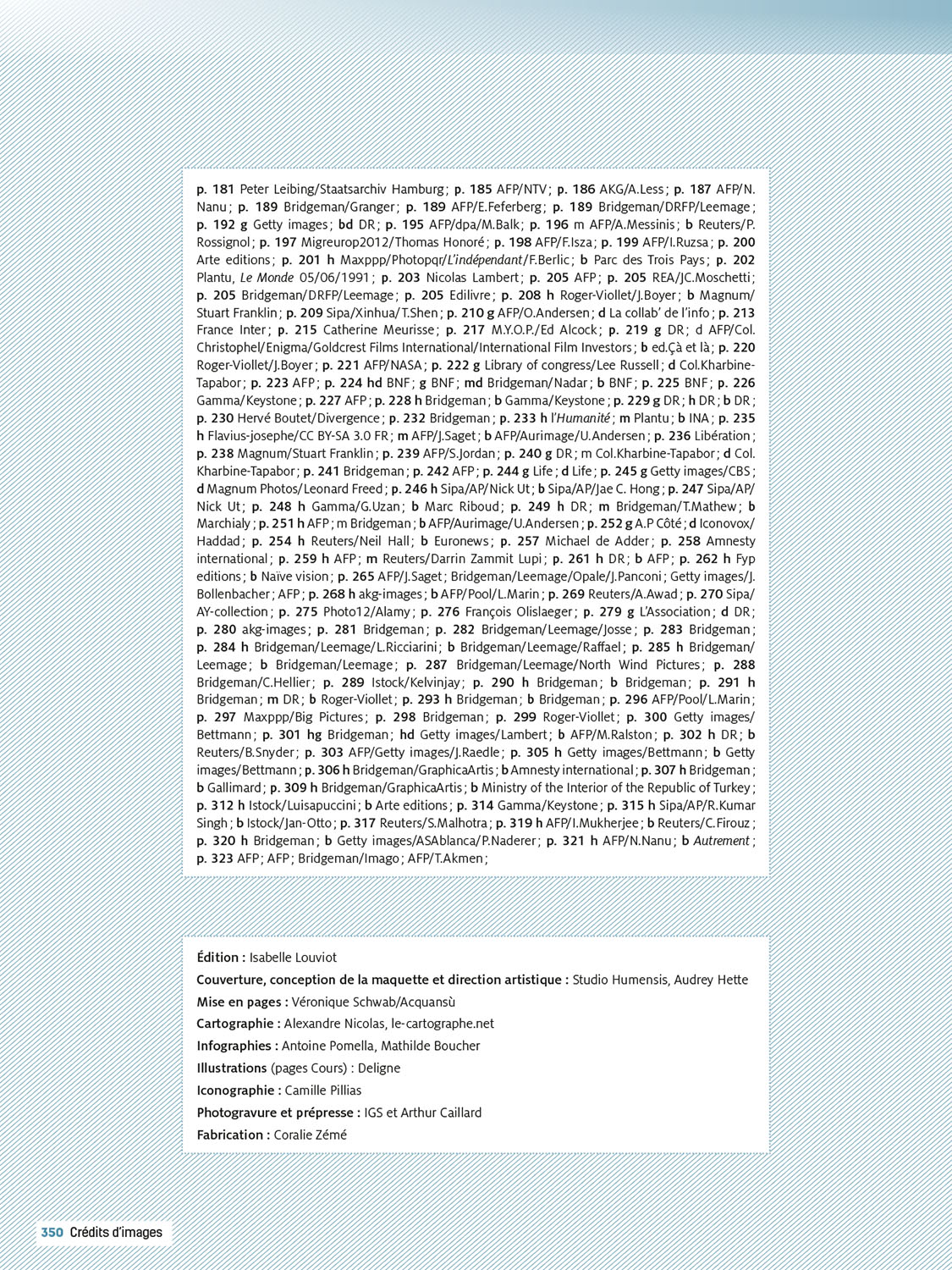 p. 181 Peter Leibing/Staatsarchiv Hamburg ; p. 185 AFP/NTV ; p. 186 AKG/A.Less ; p. 187 AFP/N. Nanu ; p. 189 Bridgeman/Granger ; p. 189 AFP/E.Feferberg ; p. 189 Bridgeman/DRFP/Leemage ; p. 192 g Getty images ; bd DR ; p. 195 AFP/dpa/M.Balk ; p. 196 m AFP/A.Messinis ; b Reuters/P. Rossignol ; p. 197 Migreurop2012/Thomas Honoré ; p. 198 AFP/F.Isza ; p. 199 AFP/I.Ruzsa ; p. 200 Arte editions ; p. 201 h Maxppp/Photopqr/L'indépendant/F.Berlic ; b Parc des Trois Pays ; p. 202 Plantu, Le Monde 05/06/1991 ; p. 203 Nicolas Lambert ; p. 205 AFP ; p. 205 REA/JC.Moschetti ; p. 205 Bridgeman/DRFP/Leemage ; p. 205 Edilivre ; p. 208 h Roger-Viollet/J.Boyer ; b Magnum/Stuart Franklin ; p. 209 Sipa/Xinhua/T.Shen ; p. 210 g AFP/O.Andersen ; d La collab' de l'info ; p. 213 France Inter ; p. 215 Catherine Meurisse ; p. 217 M.Y.O.P./Ed Alcock ; p. 219 g DR ; d AFP/Col. Christophel/Enigma/Goldcrest Films International/International Film Investors ; b ed.Çà et là ; p. 220 Roger-Viollet/J.Boyer ; p. 221 AFP/NASA ; p. 222 g Library of congress/Lee Russell ; d Col.Kharbine-Tapabor ; p. 223 AFP ; p. 224 hd BNF ; g BNF ; md Bridgeman/Nadar ; b BNF ; p. 225 BNF ; p. 226 Gamma/Keystone ; p. 227 AFP ; p. 228 h Bridgeman ; b Gamma/Keystone ; p. 229 g DR ; h DR ; b DR ; p. 230 Hervé Boutet/Divergence ; p. 232 Bridgeman ; p. 233 h l'Humanité ; m Plantu ; b INA ; p. 235 h Flavius-josephe/CC BY-SA 3.0 FR ; m AFP/J.Saget ; b AFP/Aurimage/U.Andersen ; p. 236 Libération ; p. 238 Magnum/Stuart Franklin ; p. 239 AFP/S.Jordan ; p. 240 g DR ; m Col.Kharbine-Tapabor ; d Col. Kharbine-Tapabor ; p. 241 Bridgeman ; p. 242 AFP ; p. 244 g Life ; d Life ; p. 245 g Getty images/CBS ; d Magnum Photos/Leonard Freed ; p. 246 h Sipa/AP/Nick Ut ; b Sipa/AP/Jae C. Hong ; p. 247 Sipa/AP/Nick Ut ; p. 248 h Gamma/G.Uzan ; b Marc Riboud ; p. 249 h DR ; m Bridgeman/T.Mathew ; b Marchialy ; p. 251 h AFP ; m Bridgeman ; b AFP/Aurimage/U.Andersen ; p. 252 g A.P Côté ; d Iconovox/Haddad ; p. 254 h Reuters/Neil Hall ; b Euronews ; p. 257 Michael de Adder ; p. 258 Amnesty international ; p. 259 h AFP ; m Reuters/Darrin Zammit Lupi ; p. 261 h DR ; b AFP ; p. 262 h Fyp editions ; b Naïve vision ; p. 265 AFP/J.Saget ; Bridgeman/Leemage/Opale/J.Panconi ; Getty images/J. Bollenbacher ; AFP ; p. 268 h akg-images ; b AFP/Pool/L.Marin ; p. 269 Reuters/A.Awad ; p. 270 Sipa/AY-collection ; p. 275 Photo12/Alamy ; p. 276 François Olislaeger ; p. 279 g L'Association ; d DR ; p. 280 akg-images ; p. 281 Bridgeman ; p. 282 Bridgeman/Leemage/Josse ; p. 283 Bridgeman ; p. 284 h Bridgeman/Leemage/L.Ricciarini ; b Bridgeman/Leemage/Raffael ; p. 285 h Bridgeman/Leemage ; b Bridgeman/Leemage ; p. 287 Bridgeman/Leemage/North Wind Pictures ; p. 288 Bridgeman/C.Hellier ; p. 289 Istock/Kelvinjay ; p. 290 h Bridgeman ; b Bridgeman ; p. 291 h Bridgeman ; m DR ; b Roger-Viollet ; p. 293 h Bridgeman ; b Bridgeman ; p. 296 AFP/Pool/L.Marin ; p. 297 Maxppp/Big Pictures ; p. 298 Bridgeman ; p. 299 Roger-Viollet ; p. 300 Getty images/Bettmann ; p. 301 hg Bridgeman ; hd Getty images/Lambert ; b AFP/M.Ralston ; p. 302 h DR ; b Reuters/B.Snyder ; p. 303 AFP/Getty images/J.Raedle ; p. 305 h Getty images/Bettmann ; b Getty images/Bettmann ; p. 306 h Bridgeman/GraphicaArtis ; b Amnesty international ; p. 307 h Bridgeman ; b Gallimard ; p. 309 h Bridgeman/GraphicaArtis ; b Ministry of the Interior of the Republic of Turkey ; p. 312 h Istock/Luisapuccini ; b Arte editions ; p. 314 Gamma/Keystone ; p. 315 h Sipa/AP/R.Kumar Singh ; b Istock/Jan-Otto ; p. 317 Reuters/S.Malhotra ; p. 319 h AFP/I.Mukherjee ; b Reuters/C.Firouz ; p. 320 h Bridgeman ; b Getty images/ASAblanca/P.Naderer ; p. 321 h AFP/N.Nanu ; b Autrement ; p. 323 AFP ; AFP ; Bridgeman/Imago ; AFP/T.Akmen ;

Édition : Isabelle Louviot
Couverture, conception de la maquette et direction artistique : Studio Humensis, Audrey Hette
Mise en pages : Véronique Schwab/Acquansù
Cartographie : Alexandre Nicolas, le-cartographe.net
Infographies : Antoine Pomella, Mathilde Boucher
Illustrations (pages Cours) : Deligne
Iconographie : Camille Pillias
Photogravure et prépresse : IGS et Arthur Caillard
Fabrication : Coralie Zémé

350 Crédits d'images